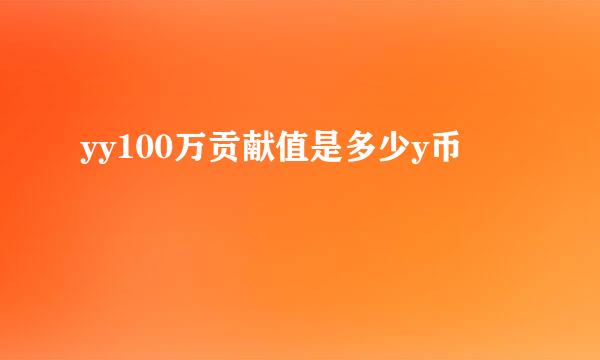 yy100万贡献值是多少y币